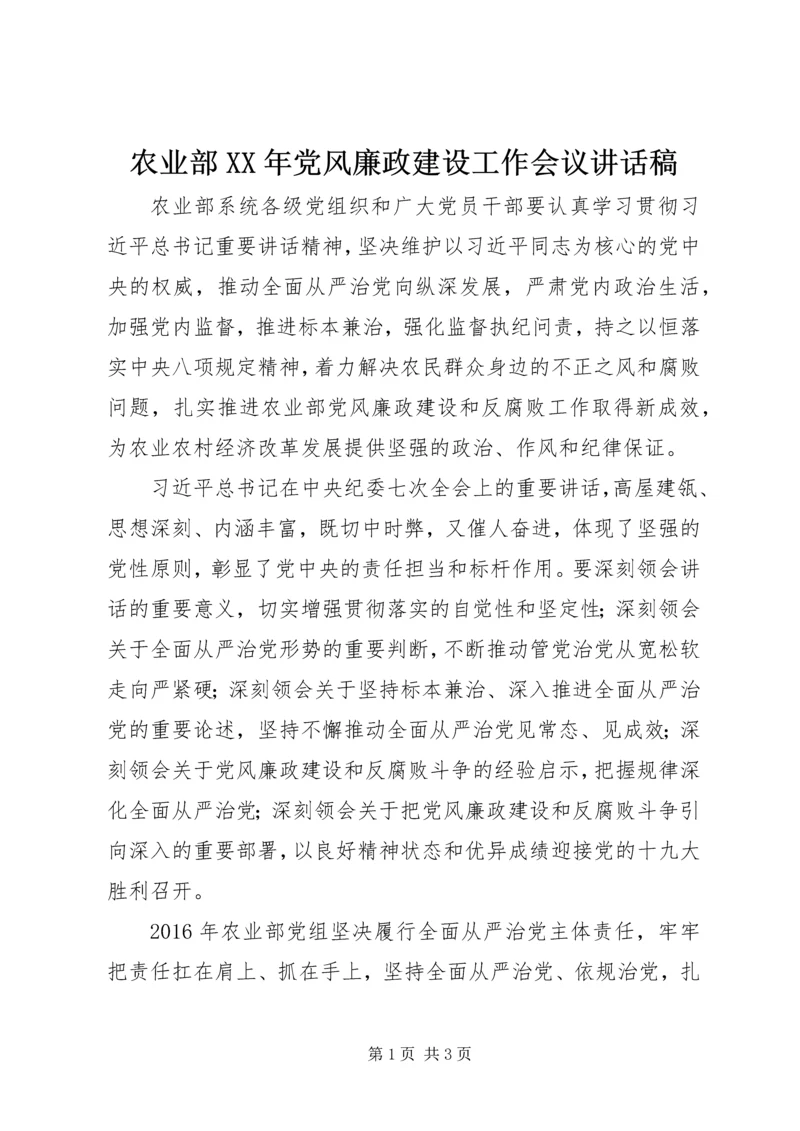 农业部XX年党风廉政建设工作会议讲话稿

农业部系统各级党组织和广大党员干部要认真学习贯彻习近平总书记重要讲话精神，坚决维护以习近平同志为核心的党中央的权威，推动全面从严治党向纵深发展，严肃党内政治生活，加强党内监督，推进标本兼治，强化监督执纪问责，持之以恒落实中央八项规定精神，着力解决农民群众身边的不正之风和腐败问题，扎实推进农业部党风廉政建设和反腐败工作取得新成效，为农业农村经济改革发展提供坚强的政治、作风和纪律保证。

习近平总书记在中央纪委七次全会上的重要讲话，高屋建瓴、思想深刻、内涵丰富，既切中时弊，又催人奋进，体现了坚强的党性原则，彰显了党中央的责任担当和标杆作用。要深刻领会讲话的重要意义，切实增强贯彻落实的自觉性和坚定性；深刻领会关于全面从严治党形势的重要判断，不断推动管党治党从宽松软走向严紧硬；深刻领会关于坚持标本兼治、深入推进全面从严治党的重要论述，坚持不懈推动全面从严治党见常态、见成效；深刻领会关于党风廉政建设和反腐败斗争的经验启示，把握规律深化全面从严治党；深刻领会关于把党风廉政建设和反腐败斗争引向深入的重要部署，以良好精神状态和优异成绩迎接党的十九大胜利召开。

2016年农业部党组坚决履行全面从严治党主体责任，牢牢把责任扛在肩上、抓在手上，坚持全面从严治党、依规治党，扎

第1页 共3页